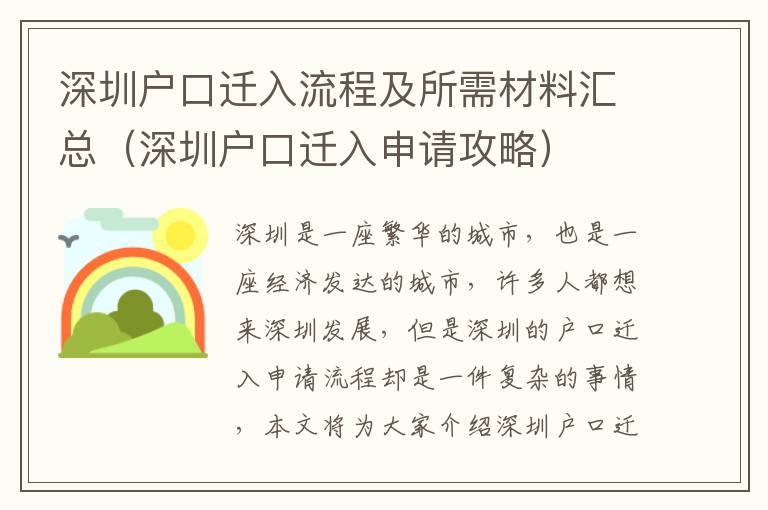 深圳户口迁入流程及所需材料汇总（深圳户口迁入申请攻略）

深圳是一座繁华的城市，也是一座经济发达的城市，许多人都想来深圳发展，但是深圳的户口迁入申请流程却是一件复杂的事情，本文将为大家介绍深圳户口迁